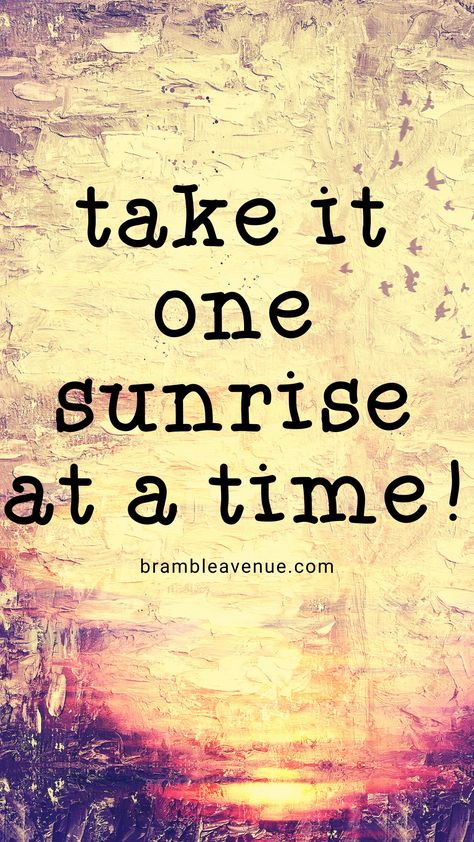 take it one sunrise at a time!

brambleavenue.com